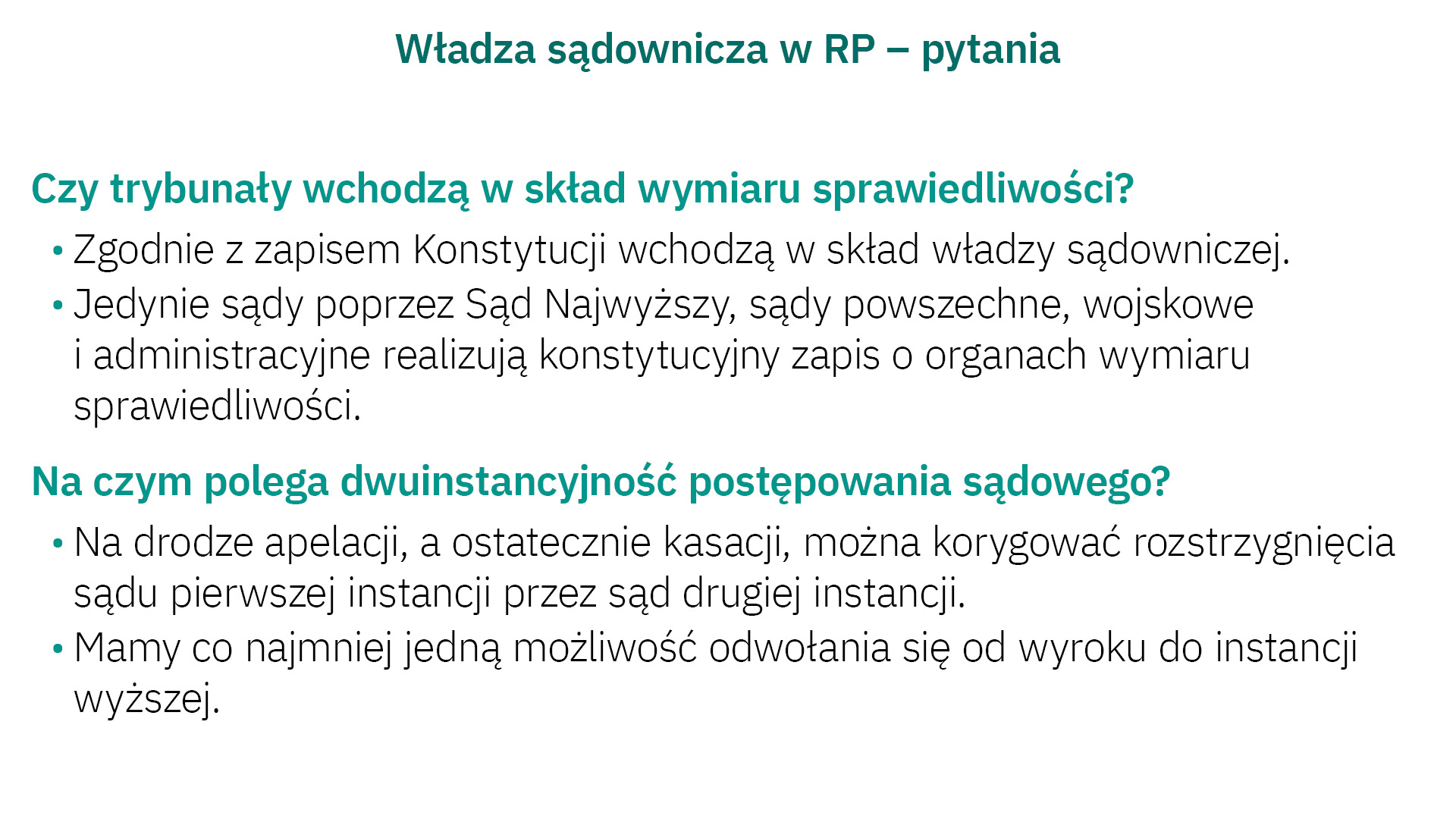 Władza sądownicza w RP – pytania

Czy trybunały wchodzą w skład wymiaru sprawiedliwości?

• Zgodnie z zapisem Konstytucji wchodzą w skład władzy sądowniczej.
• Jedynie sądy poprzez Sąd Najwyższy, sądy powszechne, wojskowe i administracyjne realizują konstytucyjny zapis o organach wymiaru sprawiedliwości.

Na czym polega dwuinstancyjność postępowania sądowego?

• Na drodze apelacji, a ostatecznie kasacji, można korygować rozstrzygnięcia sądu pierwszej instancji przez sąd drugiej instancji.
• Mamy co najmniej jedną możliwość odwołania się od wyroku do instancji wyższej.